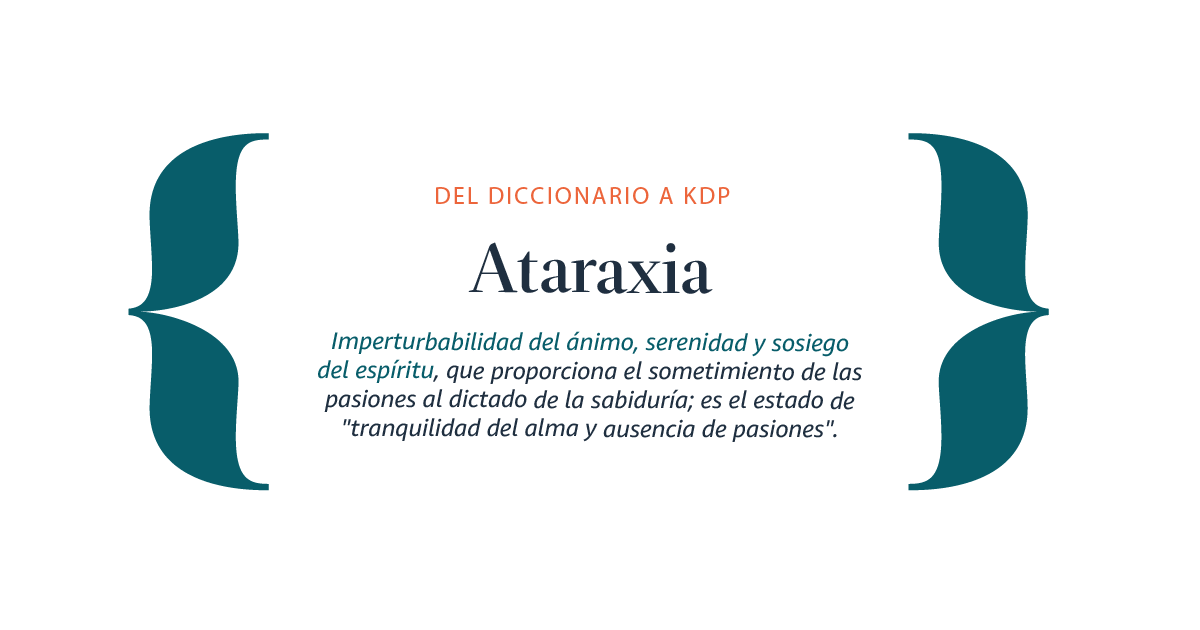 DEL DICCIONARIO A KDP

Ataraxia

Imperturbabilidad del ánimo, serenidad y sosiego del espíritu, que proporciona el sometimiento de las pasiones al dictado de la sabiduría; es el estado de "tranquilidad del alma y ausencia de pasiones".